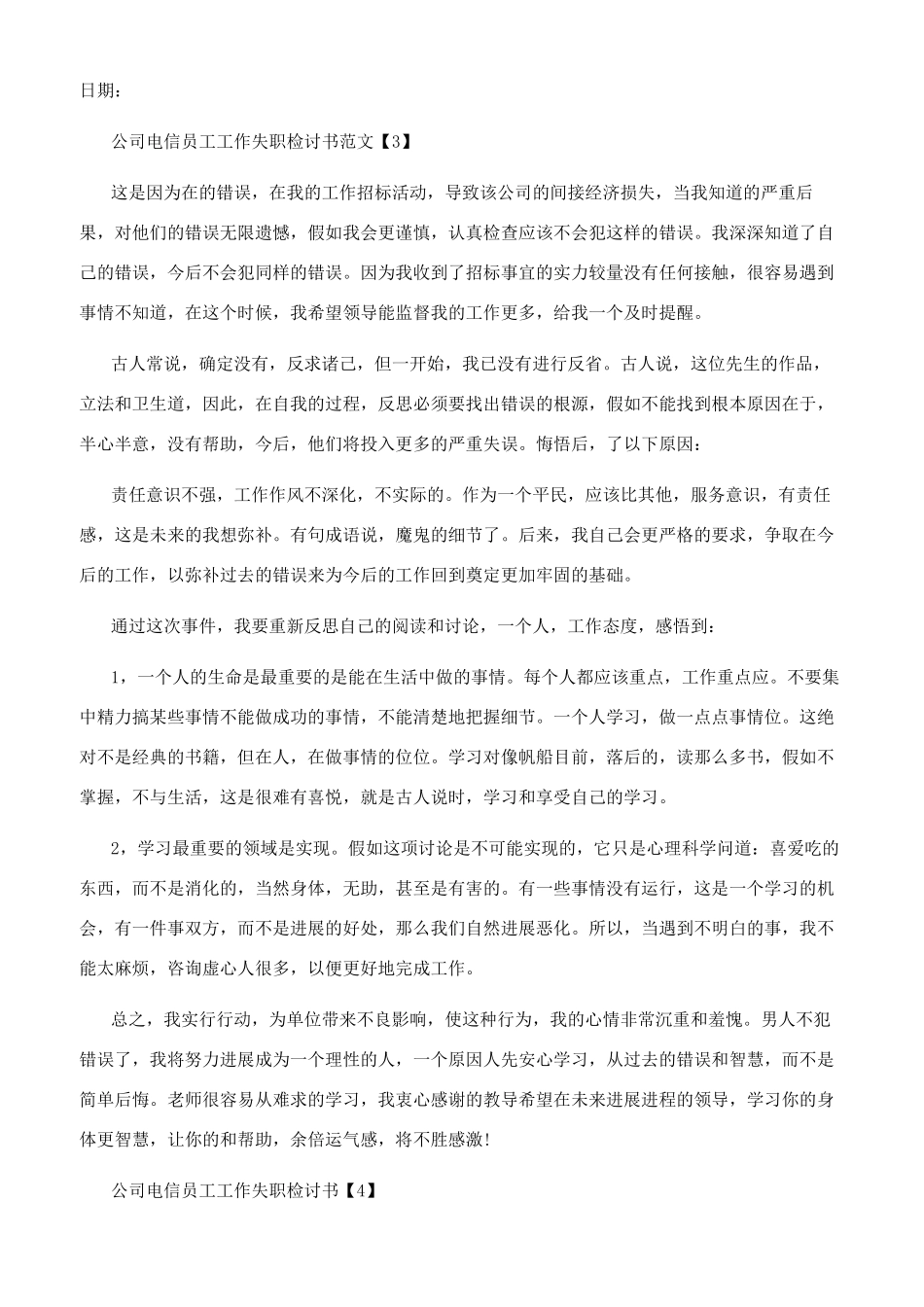 日期：

公司电信员工工作失职检讨书范文【3】

这是因为在的错误，在我的工作招标活动，导致该公司的间接经济损失，当我知道的严重后果，对他们的错误无限遗憾，假如我会更谨慎，认真检查应该不会犯这样的错误。我深深知道了自己的错误，今后不会犯同样的错误。因为我收到了招标事宜的实力较量没有任何接触，很容易遇到事情不知道，在这个时候，我希望领导能监督我的工作更多，给我一个及时提醒。

古人常说，确定没有，反求诸己，但一开始，我已没有进行反省。古人说，这位先生的作品，立法和卫生道，因此，在自我的过程，反思必须要找出错误的根源，假如不能找到根本原因在于，半心半意，没有帮助，今后，他们将投入更多的严重失误。悔悟后，了以下原因：

责任意识不强，工作作风不深化，不实际的。作为一个平民，应该比其他，服务意识，有责任感，这是未来的我想弥补。有句成语说，魔鬼的细节了。后来，我自己会更严格的要求，争取在今后的工作，以弥补过去的错误来为今后的工作回到奠定更加牢固的基础。

通过这次事件，我要重新反思自己的阅读和讨论，一个人，工作态度，感悟到：

1，一个人的生命是最重要的是能在生活中做的事情。每个人都应该重点，工作重点应。不要集中精力搞某些事情不能做成功的事情，不能清楚地把握细节。一个人学习，做一点点事情位。这绝对不是经典的书籍，但在人，在做事情的位位。学习对像帆船目前，落后的，读那么多书，假如不掌握，不与生活，这是很难有喜悦，就是古人说时，学习和享受自己的学习。

2，学习最重要的领域是实现。假如这项讨论是不可能实现的，它只是心理科学问道：喜爱吃的东西，而不是消化的，当然身体，无助，甚至是有害的。有一些事情没有运行，这是一个学习的机会，有一件事双方，而不是进展的好处，那么我们自然进展恶化。所以，当遇到不明白的事，我不能太麻烦，咨询虚心人很多，以便更好地完成工作。

总之，我实行行动，为单位带来不良影响，使这种行为，我的心情非常沉重和羞愧。男人不犯错误了，我将努力进展成为一个理性的人，一个原因人先安心学习，从过去的错误和智慧，而不是简单后悔。老师很容易从难求的学习，我衷心感谢的教导希望在未来进展进程的领导，学习你的身体更智慧，让你的和帮助，余倍运气感，将不胜感激！

公司电信员工工作失职检讨书【4】